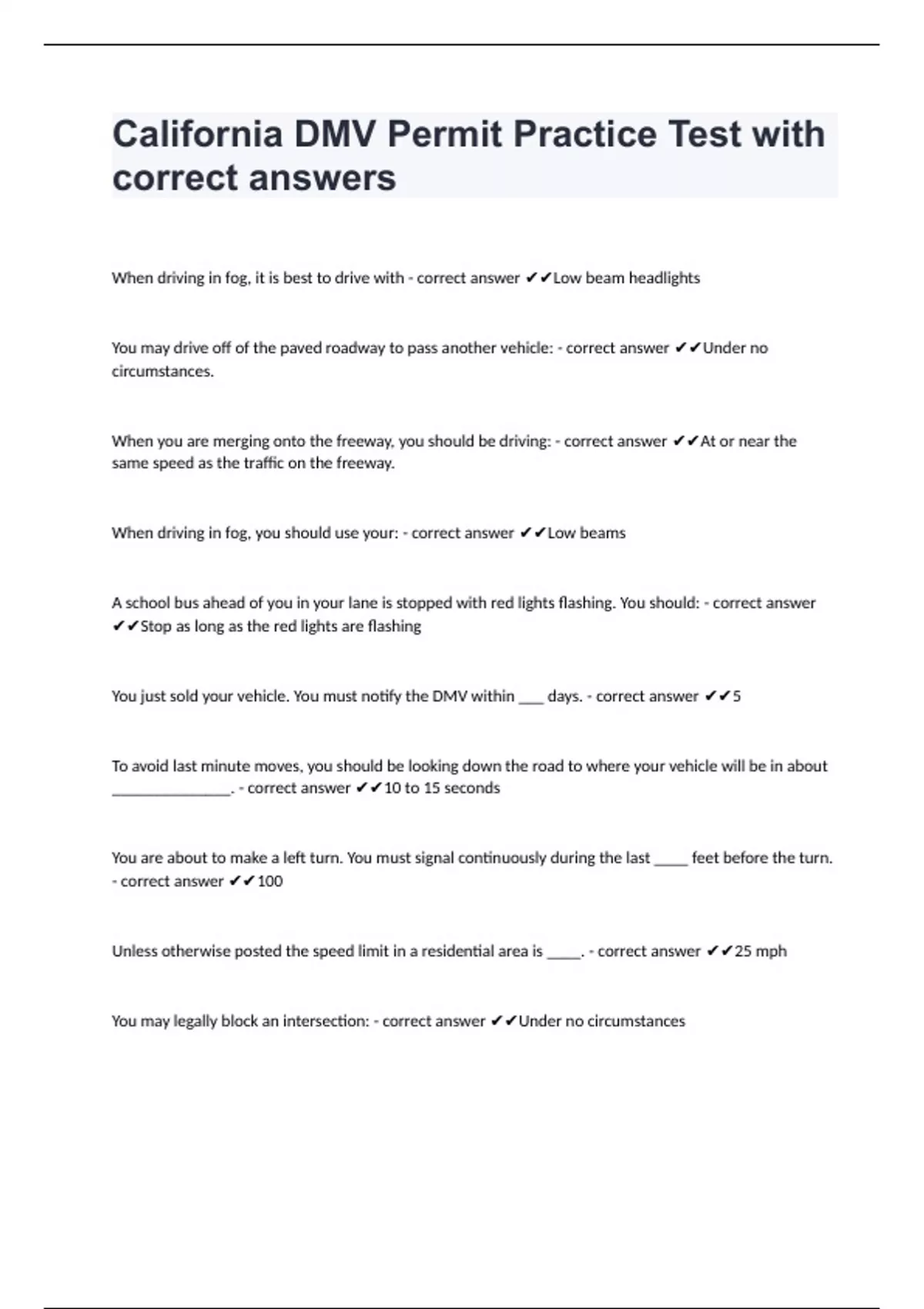 California DMV Permit Practice Test with correct answers

When driving in fog, it is best to drive with - correct answer ✔✔Low beam headlights

You may drive off of the paved roadway to pass another vehicle: - correct answer ✔✔Under no circumstances.

When you are merging onto the freeway, you should be driving: - correct answer ✔✔At or near the same speed as the traffic on the freeway.

When driving in fog, you should use your: - correct answer ✔✔Low beams

A school bus ahead of you in your lane is stopped with red lights flashing. You should: - correct answer ✔✔Stop as long as the red lights are flashing

You just sold your vehicle. You must notify the DMV within ___ days. - correct answer ✔✔5

To avoid last minute moves, you should be looking down the road to where your vehicle will be in about _______________. - correct answer ✔✔10 to 15 seconds

You are about to make a left turn. You must signal continuously during the last ____ feet before the turn. - correct answer ✔✔100

Unless otherwise posted the speed limit in a residential area is ____. - correct answer ✔✔25 mph

You may legally block an intersection: - correct answer ✔✔Under no circumstances